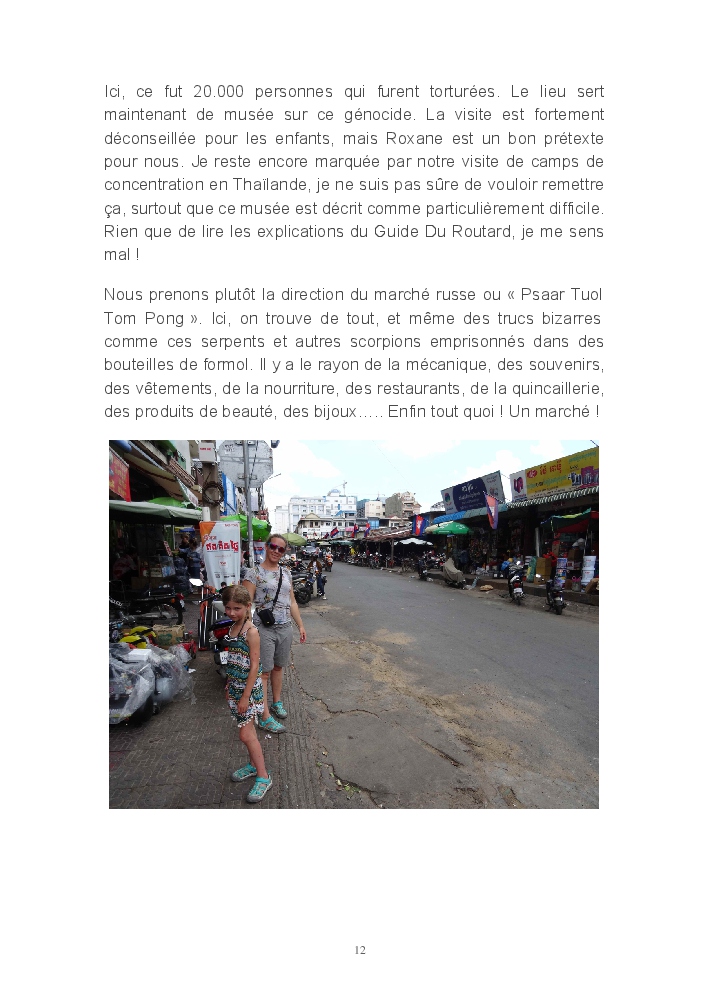 Ici, ce fut 20.000 personnes qui furent torturées. Le lieu sert maintenant de musée sur ce génocide. La visite est fortement déconseillée pour les enfants, mais Roxane est un bon prétexte pour nous. Je reste encore marquée par notre visite de camps de concentration en Thaïlande, je ne suis pas sûre de vouloir remettre ça, surtout que ce musée est décrit comme particulièrement difficile. Rien que de lire les explications du Guide Du Routard, je me sens mal !

Nous prenons plutôt la direction du marché russe ou « Psaar Tuol Tom Pong ». Ici, on trouve de tout, et même des trucs bizarres comme ces serpents et autres scorpions emprisonnés dans des bouteilles de formol. Il y a le rayon de la mécanique, des souvenirs, des vêtements, de la nourriture, des restaurants, de la quincaillerie, des produits de beauté, des bijoux….. Enfin tout quoi ! Un marché !

12